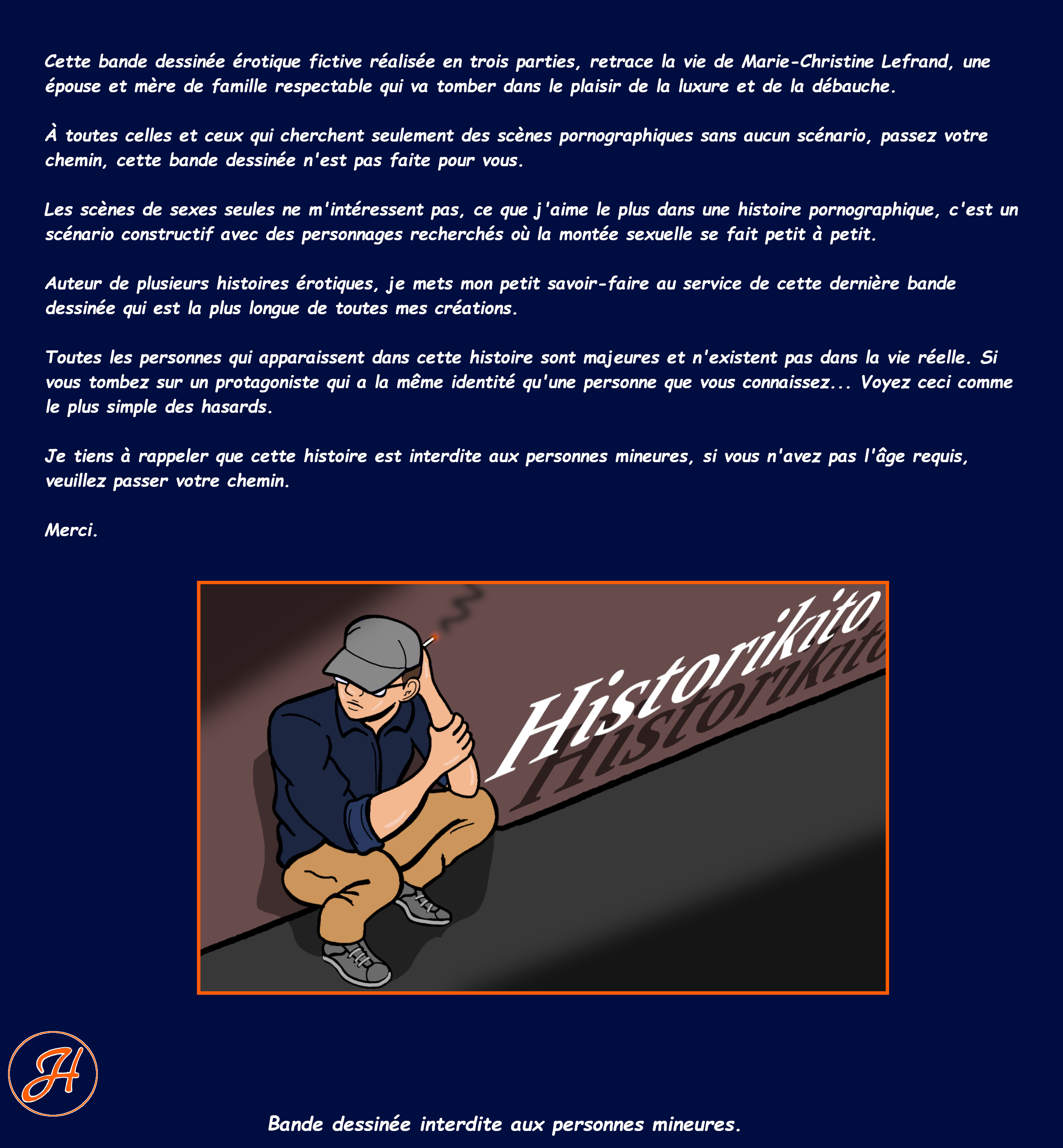 Cette bande dessinée érotique fictive réalisée en trois parties, retrace la vie de Marie-Christine Lefrand, une épouse et mère de famille respectable qui va tomber dans le plaisir de la luxure et de la débauche.

À toutes celles et ceux qui cherchent seulement des scènes pornographiques sans aucun scénario, passez votre chemin, cette bande dessinée n'est pas faite pour vous.

Les scènes de sexes seules ne m'intéressent pas, ce que j'aime le plus dans une histoire pornographique, c'est un scénario constructif avec des personnages recherchés où la montée sexuelle se fait petit à petit.

Auteur de plusieurs histoires érotiques, je mets mon petit savoir-faire au service de cette dernière bande dessinée qui est la plus longue de toutes mes créations.

Toutes les personnes qui apparaissent dans cette histoire sont majeures et n'existent pas dans la vie réelle. Si vous tombez sur un protagoniste qui a la même identité qu'une personne que vous connaissez... Voyez ceci comme le plus simple des hasards.

Je tiens à rappeler que cette histoire est interdite aux personnes mineures, si vous n'avez pas l'âge requis, veuillez passer votre chemin.

Merci.

Historikito

H

Bande dessinée interdite aux personnes mineures.